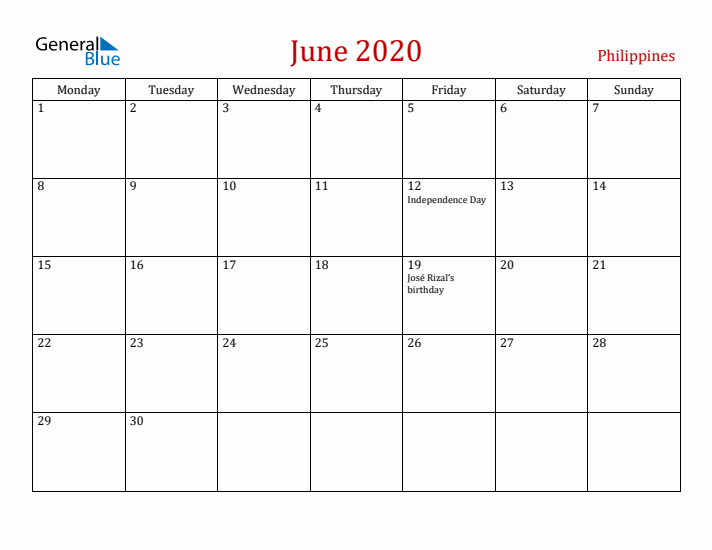 General Blue

June 2020

Philippines

| Monday | Tuesday | Wednesday | Thursday | Friday | Saturday | Sunday |
|---|---|---|---|---|---|---|
| 1 | 2 | 3 | 4 | 5 | 6 | 7 |
| 8 | 9 | 10 | 11 | 12 Independence Day | 13 | 14 |
| 15 | 16 | 17 | 18 | 19 José Rizal's birthday | 20 | 21 |
| 22 | 23 | 24 | 25 | 26 | 27 | 28 |
| 29 | 30 | | | | | |